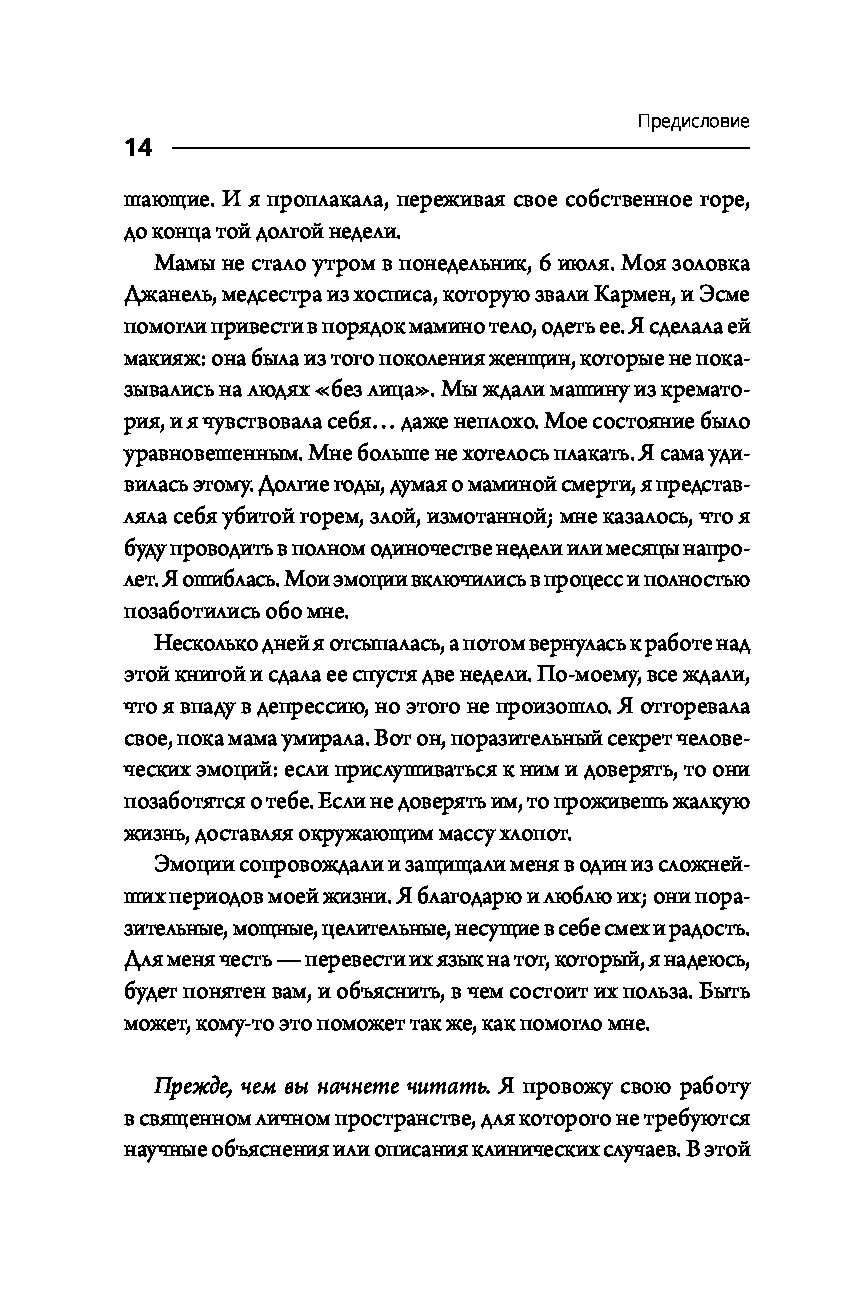 Предисловие

14

шающие. И я проплакала, переживая свое собственное горе, до конца той долгой недели.

Мамы не стало утром в понедельник, 6 июля. Моя золовка Джанель, медсестра из хосписа, которую звали Кармен, и Эсме помогли привести в порядок мамино тело, одеть ее. Я сделала ей макияж: она была из того поколения женщин, которые не показывались на людях «без лица». Мы ждали машину из крематория, и я чувствовала себя… даже неплохо. Мое состояние было уравновешенным. Мне больше не хотелось плакать. Я сама удивилась этому. Долгие годы, думая о маминой смерти, я представляла себя убитой горем, злой, измотанной; мне казалось, что я буду проводить в полном одиночестве недели или месяцы напролет. Я ошиблась. Мои эмоции включились в процесс и полностью позаботились обо мне.

Несколько дней я отсыпалась, а потом вернулась к работе над этой книгой и сдала ее спустя две недели. По-моему, все ждали, что я впаду в депрессию, но этого не произошло. Я отгоревала свое, пока мама умирала. Вот он, поразительный секрет человеческих эмоций: если прислушиваться к ним и доверять, то они позаботятся о тебе. Если не доверять им, то проживешь жалкую жизнь, доставляя окружающим массу хлопот.

Эмоции сопровождали и защищали меня в один из сложнейших периодов моей жизни. Я благодарю и люблю их; они поразительные, мощные, целительные, несущие в себе смех и радость. Для меня честь — перевести их язык на тот, который, я надеюсь, будет понятен вам, и объяснить, в чем состоит их польза. Быть может, кому-то это поможет так же, как помогло мне.

Прежде, чем вы начнете читать. Я провожу свою работу в священном личном пространстве, для которого не требуются научные объяснения или описания клинических случаев. В этой